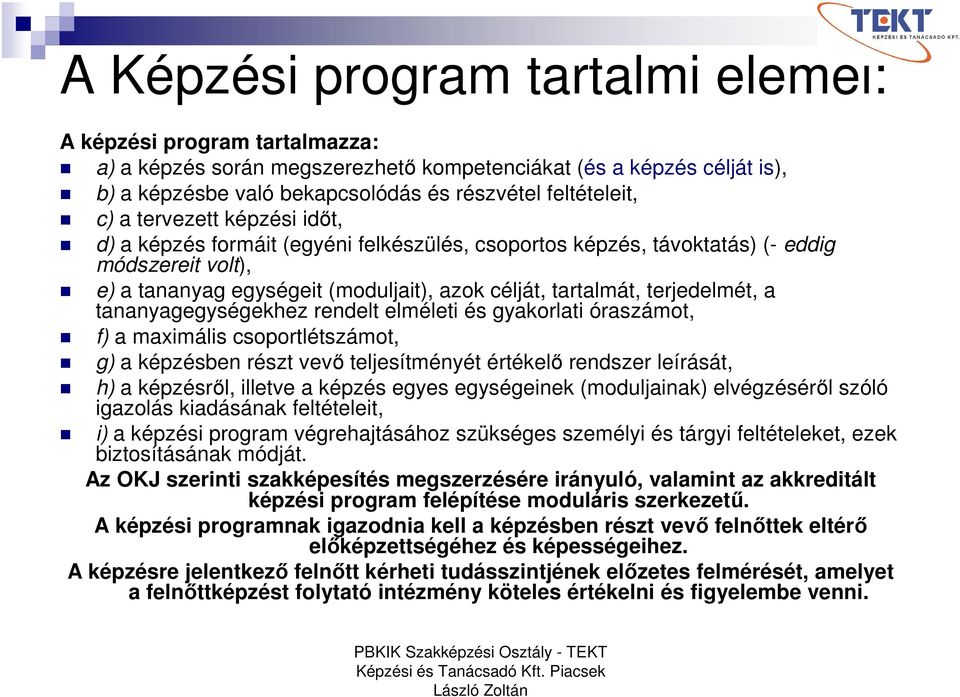 TEKT
KÉPZÉSI ÉS TANÁCSADÓ KFT.

A Képzési program tartalmi elemei:

A képzési program tartalmazza:

a) a képzés során megszerezhető kompetenciákat (és a képzés célját is),

b) a képzésbe való bekapcsolódás és részvétel feltételeit,

c) a tervezett képzési időt,

d) a képzés formáit (egyéni felkészülés, csoportos képzés, távoktatás) (- eddig módszereit volt),

e) a tananyag egységeit (moduljait), azok célját, tartalmát, terjedelmét, a tananyagegységekhez rendelt elméleti és gyakorlati óraszámot,

f) a maximális csoportlétszámot,

g) a képzésben részt vevő teljesítményét értékelő rendszer leírását,

h) a képzésről, illetve a képzés egyes egységeinek (moduljainak) elvégzéséről szóló igazolás kiadásának feltételeit,

i) a képzési program végrehajtásához szükséges személyi és tárgyi feltételeket, ezek biztosításának módját.

Az OKJ szerinti szakképesítés megszerzésére irányuló, valamint az akkreditált képzési program felépítése moduláris szerkezetű.

A képzési programnak igazodnia kell a képzésben részt vevő felnőttek eltérő előképzettségéhez és képességeihez.

A képzésre jelentkező felnőtt kérheti tudásszintjének előzetes felmérését, amelyet a felnőttképzést folytató intézmény köteles értékelni és figyelembe venni.

PBKIK Szakképzési Osztály - TEKT Képzési és Tanácsadó Kft. Piacsek László Zoltán